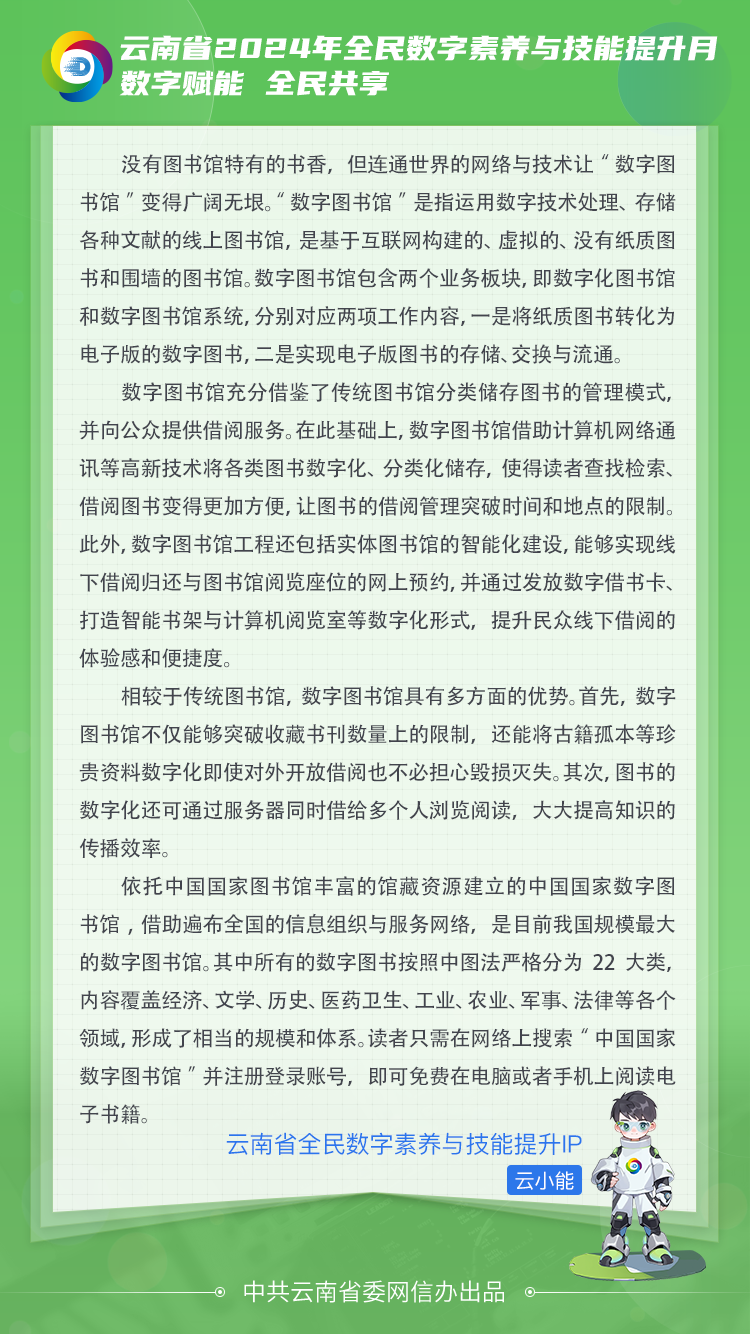 云南省2024年全民数字素养与技能提升月
数字赋能 全民共享

没有图书馆特有的书香，但连通世界的网络与技术让“数字图书馆”变得广阔无垠。“数字图书馆”是指运用数字技术处理、存储各种文献的线上图书馆，是基于互联网构建的、虚拟的、没有纸质图书和围墙的图书馆。数字图书馆包含两个业务板块，即数字化图书馆和数字图书馆系统，分别对应两项工作内容，一是将纸质图书转化为电子版的数字图书，二是实现电子版图书的存储、交换与流通。

数字图书馆充分借鉴了传统图书馆分类储存图书的管理模式，并向公众提供借阅服务。在此基础上，数字图书馆借助计算机网络通讯等高新技术将各类图书数字化、分类化储存，使得读者查找检索、借阅图书变得更加方便，让图书的借阅管理突破时间和地点的限制。此外，数字图书馆工程还包括实体图书馆的智能化建设，能够实现线下借阅归还与图书馆阅览座位的网上预约，并通过发放数字借书卡、打造智能书架与计算机阅览室等数字化形式，提升民众线下借阅的体验感和便捷度。

相较于传统图书馆，数字图书馆具有多方面的优势。首先，数字图书馆不仅能够突破收藏书刊数量上的限制，还能将古籍孤本等珍贵资料数字化即使对外开放借阅也不必担心毁损灭失。其次，图书的数字化还可通过服务器同时借给多个人浏览阅读，大大提高知识的传播效率。

依托中国国家图书馆丰富的馆藏资源建立的中国国家数字图书馆，借助遍布全国的信息组织与服务网络，是目前我国规模最大的数字图书馆。其中所有的数字图书按照中图法严格分为 22 大类，内容覆盖经济、文学、历史、医药卫生、工业、农业、军事、法律等各个领域，形成了相当的规模和体系。读者只需在网络上搜索“中国国家数字图书馆”并注册登录账号，即可免费在电脑或者手机上阅读电子书籍。

云南省全民数字素养与技能提升IP
云小能

中共云南省委网信办出品